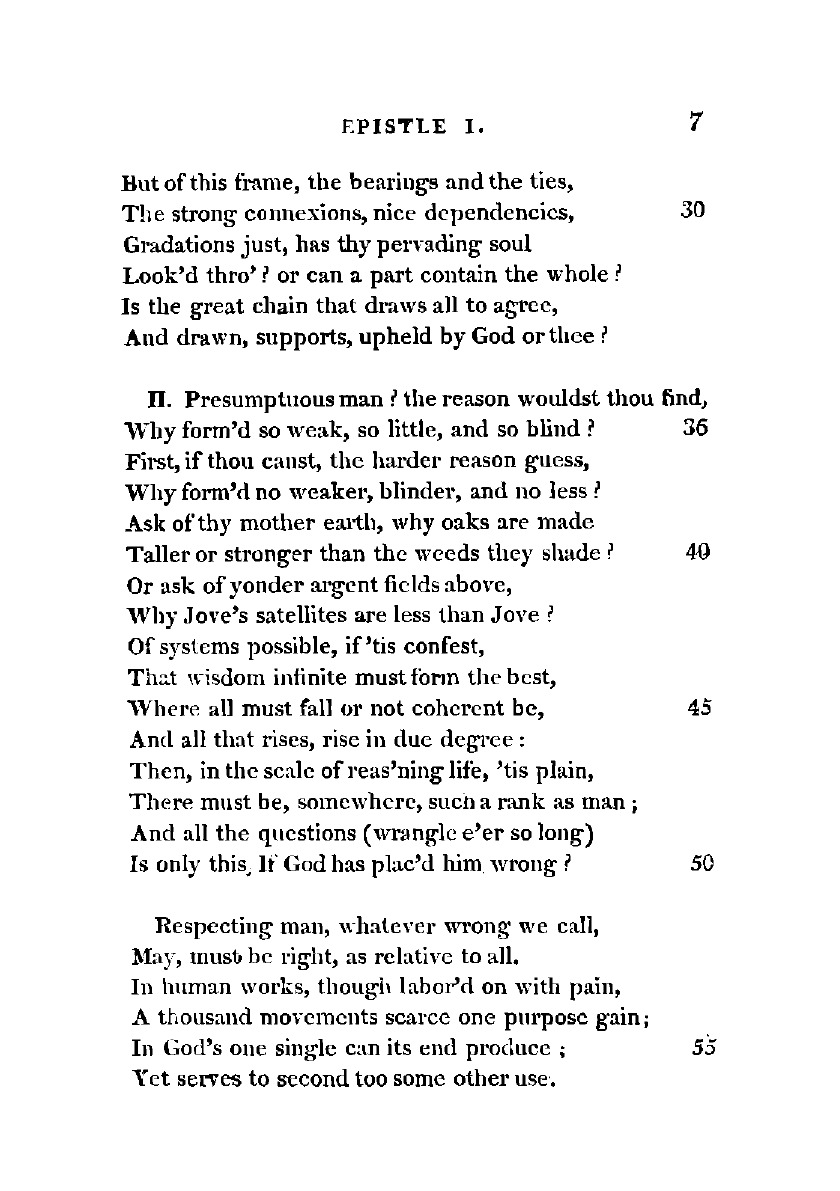 EPISTLE I. 7

But of this frame, the bearings and the ties,
The strong connexions, nice dependencies, 30
Gradations just, has thy pervading soul
Look'd thro'? or can a part contain the whole?
Is the great chain that draws all to agree,
And drawn, supports, upheld by God or thee?

II. Presumptuous man? the reason wouldst thou find,
Why form'd so weak, so little, and so blind? 36
First, if thou canst, the harder reason guess,
Why form'd no weaker, blinder, and no less?
Ask of thy mother earth, why oaks are made
Taller or stronger than the weeds they shade? 40
Or ask of yonder argent fields above,
Why Jove's satellites are less than Jove?
Of systems possible, if 'tis confest,
That wisdom infinite must form the best,
Where all must fall or not coherent be, 45
And all that rises, rise in due degree:
Then, in the scale of reas'ning life, 'tis plain,
There must be, somewhere, such a rank as man;
And all the questions (wrangle e'er so long)
Is only this, If God has plac'd him wrong? 50

Respecting man, whatever wrong we call,
May, must be right, as relative to all.
In human works, though labor'd on with pain,
A thousand movements scarce one purpose gain;
In God's one single can its end produce; 55
Yet serves to second too some other use.